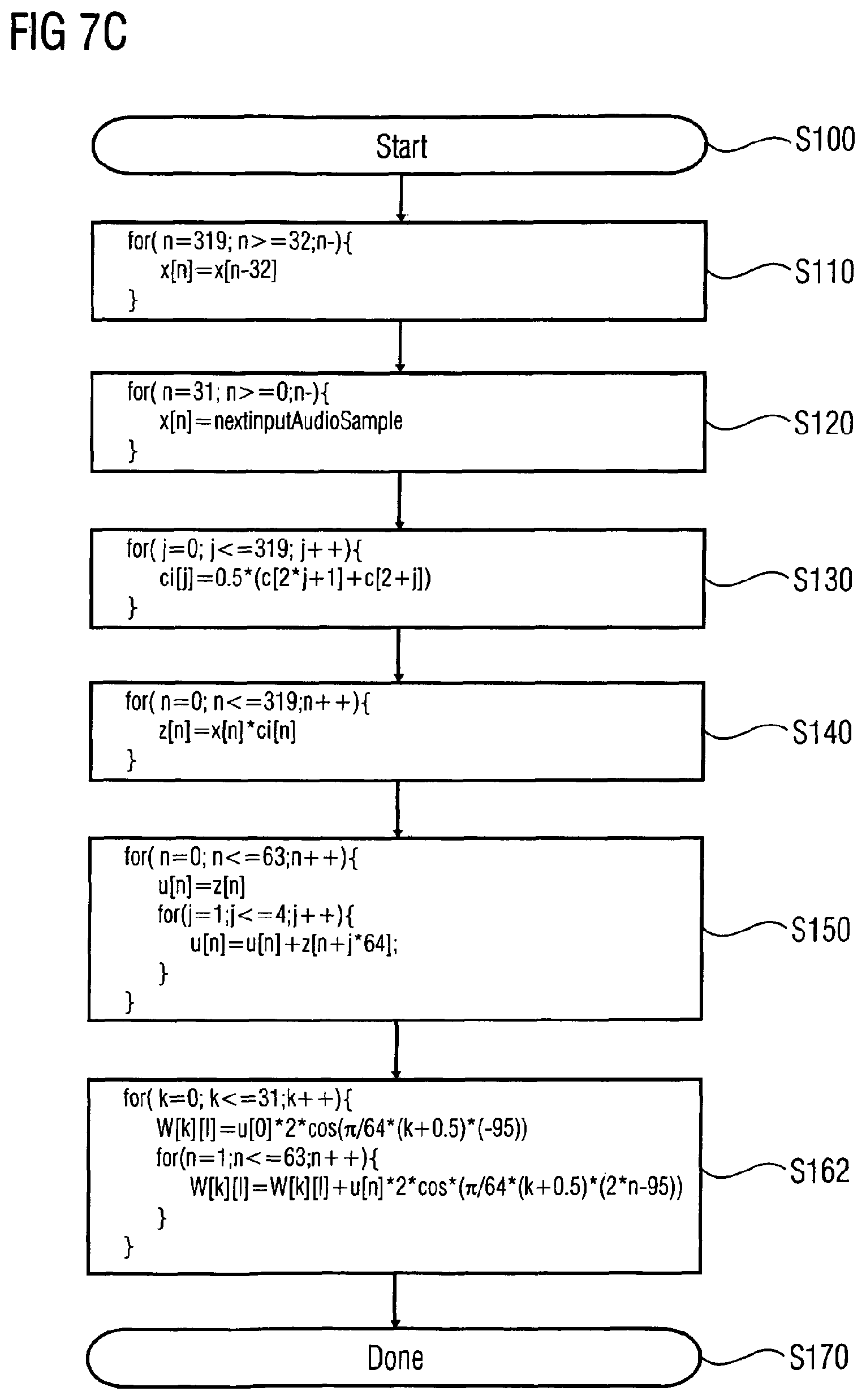 FIG 7C

Start

S100

for( n=319; n>=32;n-){
x[n]=x[n-32]
}

S110

for( n=31; n>=0;n-){
x[n]=nextinputAudioSample
}

S120

for( j=0; j<=319; j++){
ci[j]=0.5*(c[2*j+1]+c[2+j])
}

S130

for( n=0; n<=319;n++){
z[n]=x[n]*ci[n]
}

S140

for( n=0; n<=63;n++){
u[n]=z[n]
for(j=1;j<=4;j++){
u[n]=u[n]+z[n+j*64];
}
}

S150

for( k=0; k<=31;k++){
W[k][l]=u[0]*2*cos(π/64*(k+0.5)*(-95))
for(n=1;n<=63;n++){
W[k][l]=W[k][l]+u[n]*2*cos*(π/64*(k+0.5)*(2*n-95))
}
}

S162

Done

S170